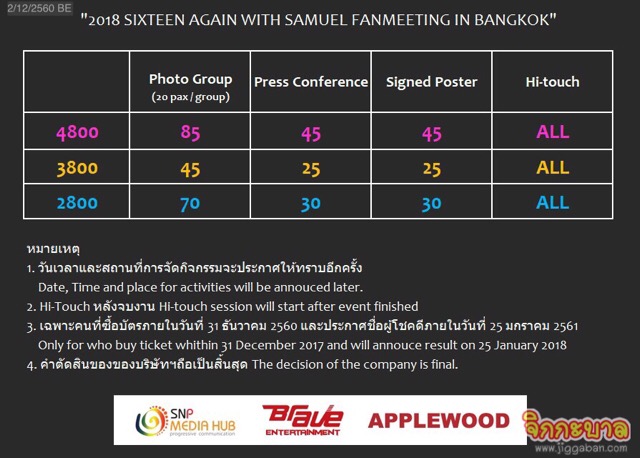 2/12/2560 BE

"2018 SIXTEEN AGAIN WITH SAMUEL FANMEETING IN BANGKOK"

|  | Photo Group (20 pax / group) | Press Conference | Signed Poster | Hi-touch |
|---|---|---|---|---|
| 4800 | 85 | 45 | 45 | ALL |
| 3800 | 45 | 25 | 25 | ALL |
| 2800 | 70 | 30 | 30 | ALL |

หมายเหตุ
1. วันเวลาและสถานที่การจัดกิจกรรมจะประกาศให้ทราบอีกครั้ง
Date, Time and place for activities will be annouced later.
2. Hi-Touch หลังจบงาน Hi-touch session will start after event finished
3. เฉพาะคนที่ซื้อบัตรภายในวันที่ 31 ธันวาคม 2560 และประกาศชื่อผู้โชคดีภายในวันที่ 25 มกราคม 2561
Only for who buy ticket whithin 31 December 2017 and will annouce result on 25 January 2018
4. คำตัดสินของของบริษัทฯถือเป็นสิ้นสุด The decision of the company is final.

SNP MEDIA HUB
progressive communication
Brave
ENTERTAINMENT
APPLEWOOD

จิกกะบาล
www.jiggaban.com